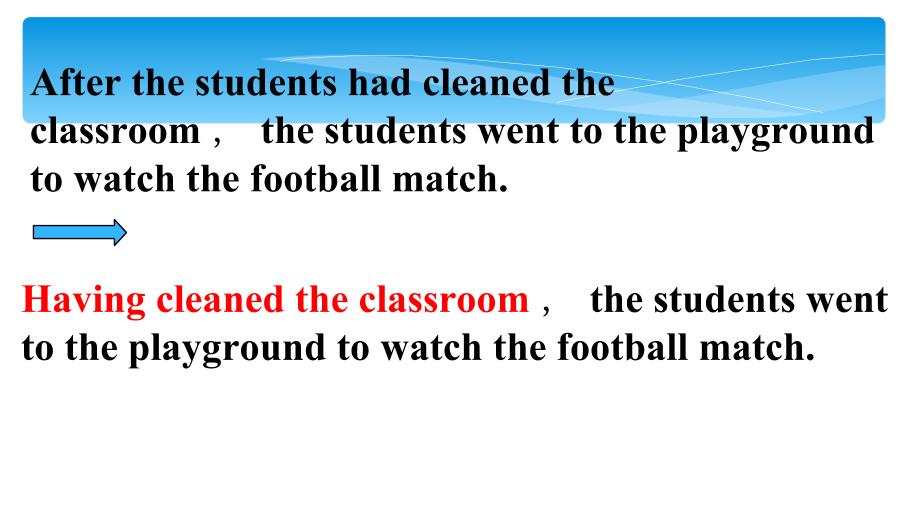 After the students had cleaned the classroom， the students went to the playground to watch the football match.

Having cleaned the classroom， the students went to the playground to watch the football match.